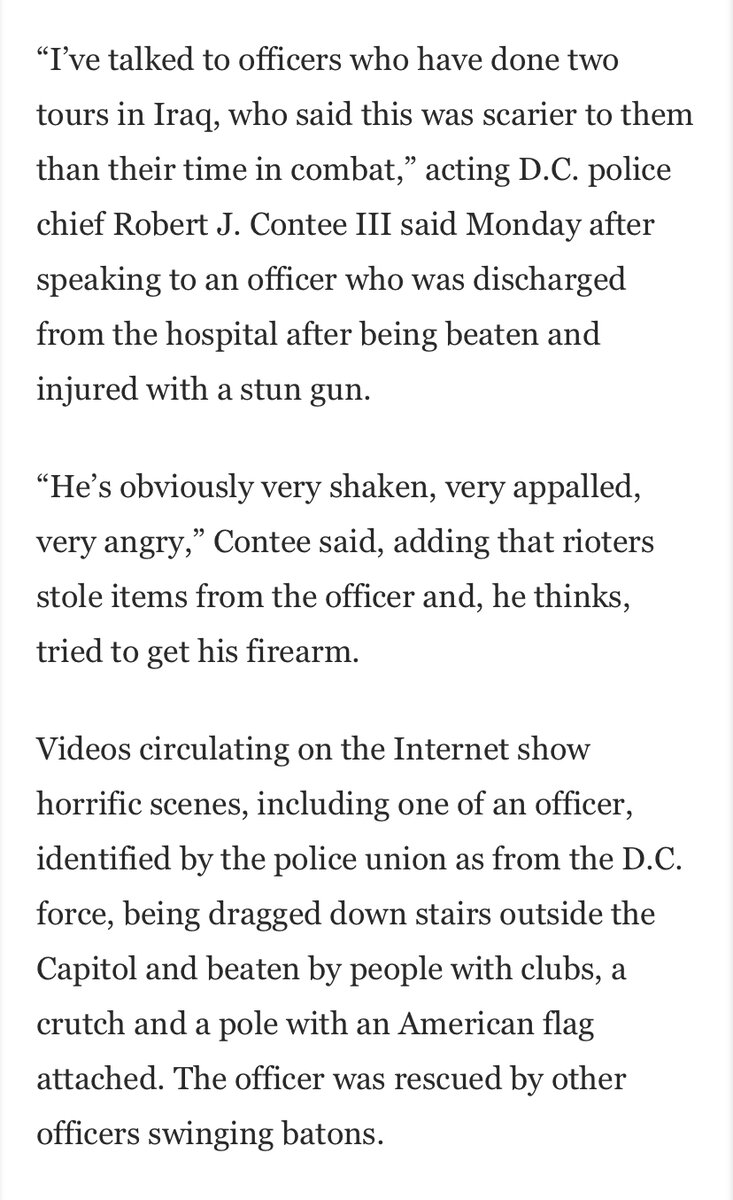 “I’ve talked to officers who have done two tours in Iraq, who said this was scarier to them than their time in combat,” acting D.C. police chief Robert J. Contee III said Monday after speaking to an officer who was discharged from the hospital after being beaten and injured with a stun gun.

“He’s obviously very shaken, very appalled, very angry,” Contee said, adding that rioters stole items from the officer and, he thinks, tried to get his firearm.

Videos circulating on the Internet show horrific scenes, including one of an officer, identified by the police union as from the D.C. force, being dragged down stairs outside the Capitol and beaten by people with clubs, a crutch and a pole with an American flag attached. The officer was rescued by other officers swinging batons.